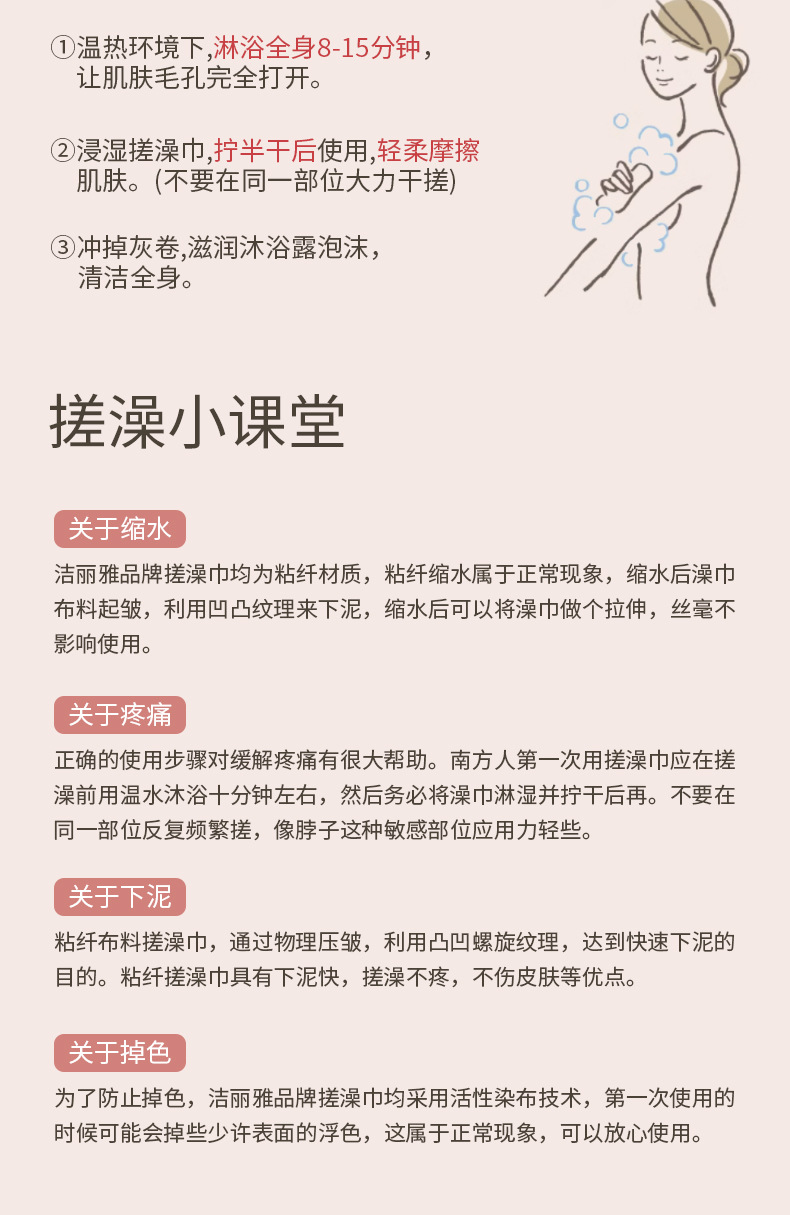 ①温热环境下,淋浴全身8-15分钟，让肌肤毛孔完全打开。

②浸湿搓澡巾,拧半干后使用,轻柔摩擦肌肤。(不要在同一部位大力干搓)

③冲掉灰卷,滋润沐浴露泡沫，清洁全身。

搓澡小课堂

关于缩水

洁丽雅品牌搓澡巾均为粘纤材质，粘纤缩水属于正常现象，缩水后澡巾布料起皱，利用凹凸纹理来下泥，缩水后可以将澡巾做个拉伸，丝毫不影响使用。

关于疼痛

正确的使用步骤对缓解疼痛有很大帮助。南方人第一次用搓澡巾应在搓澡前用温水沐浴十分钟左右，然后务必将澡巾淋湿并拧干后再。不要在同一部位反复频繁搓，像脖子这种敏感部位应用力轻些。

关于下泥

粘纤布料搓澡巾，通过物理压皱，利用凸凹螺旋纹理，达到快速下泥的目的。粘纤搓澡巾具有下泥快，搓澡不疼，不伤皮肤等优点。

关于掉色

为了防止掉色，洁丽雅品牌搓澡巾均采用活性染布技术，第一次使用的时候可能会掉些少许表面的浮色，这属于正常现象，可以放心使用。